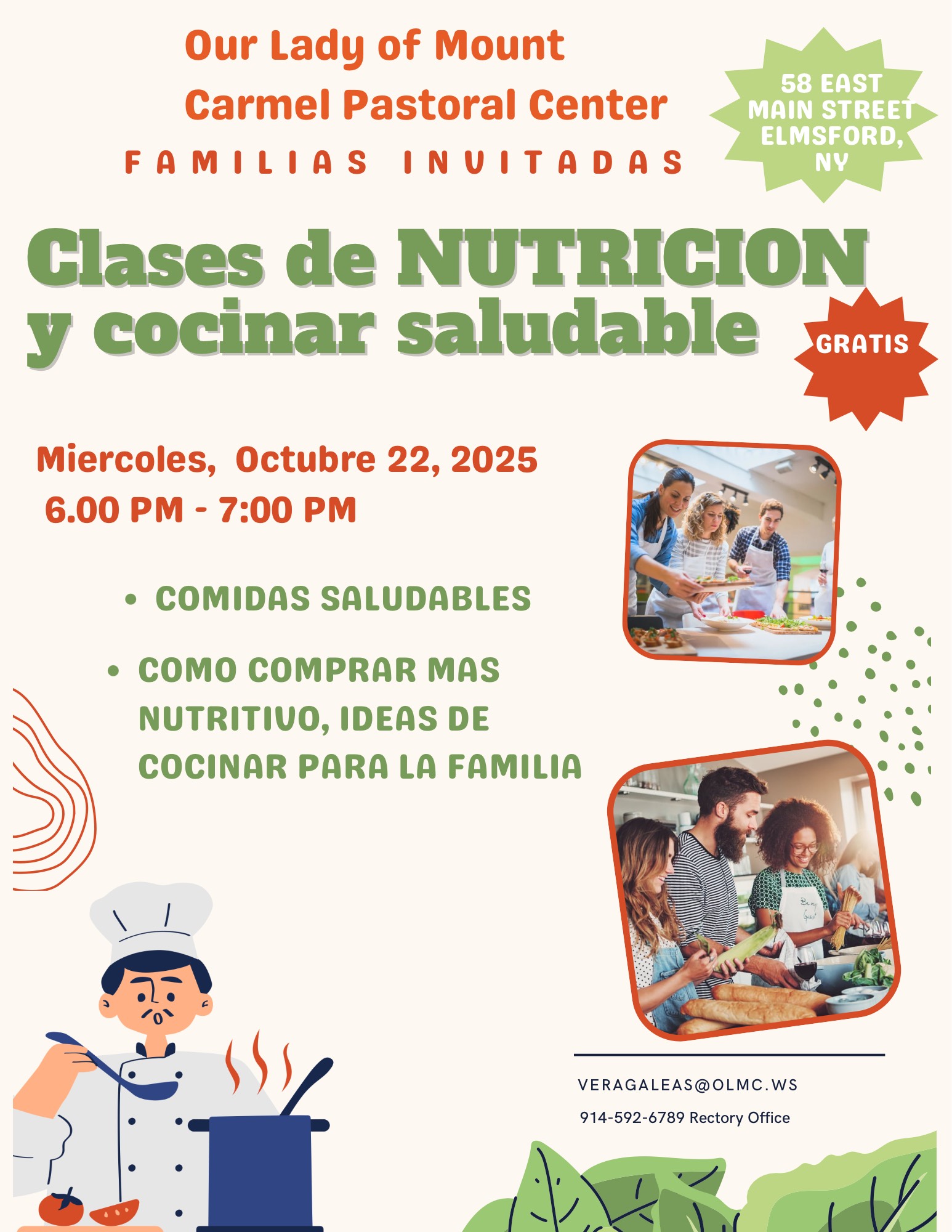 Our Lady of Mount Carmel Pastoral Center

FAMILIAS INVITADAS

58 EAST MAIN STREET ELMSFORD, NY

Clases de NUTRICION y cocinar saludable

GRATIS

Miercoles, Octubre 22, 2025
6.00 PM - 7:00 PM

• COMIDAS SALUDABLES
• COMO COMPRAR MAS NUTRITIVO, IDEAS DE COCINAR PARA LA FAMILIA

VERAGALEAS@OLMC.WS
914-592-6789 Rectory Office